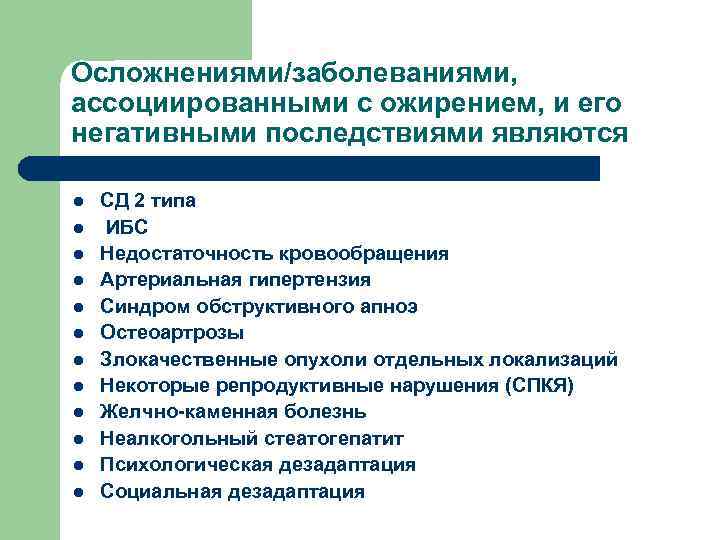 Осложнениями/заболеваниями, ассоциированными с ожирением, и его негативными последствиями являются

- СД 2 типа
- ИБС
- Недостаточность кровообращения
- Артериальная гипертензия
- Синдром обструктивного апноэ
- Остеоартрозы
- Злокачественные опухоли отдельных локализаций
- Некоторые репродуктивные нарушения (СПКЯ)
- Желчно-каменная болезнь
- Неалкогольный стеатогепатит
- Психологическая дезадаптация
- Социальная дезадаптация